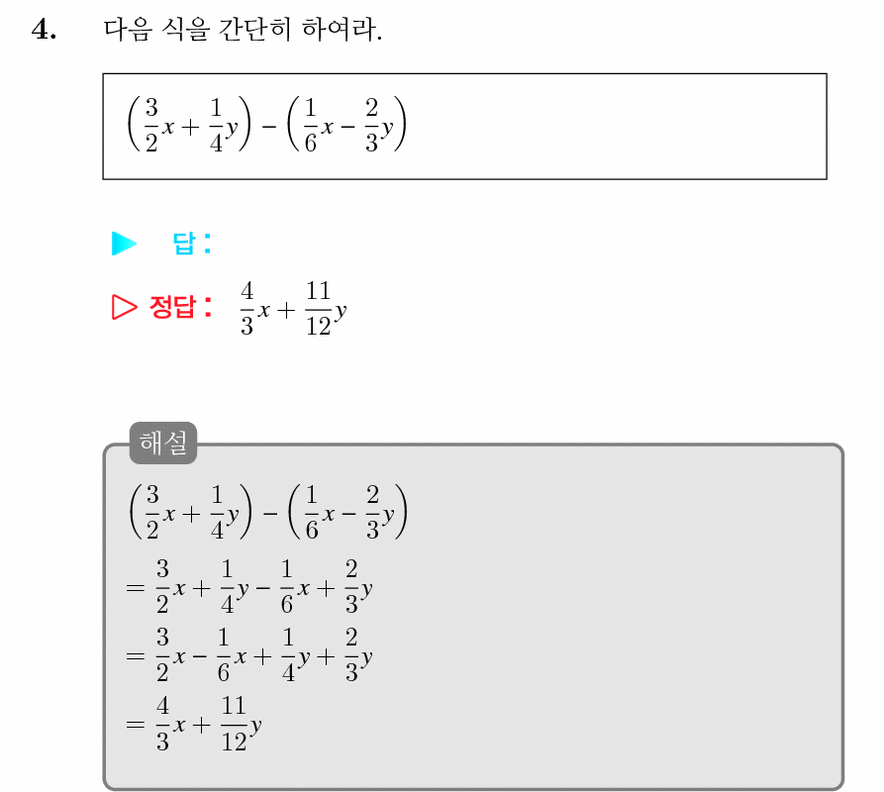 4. 다음 식을 간단히 하여라.

$\left(\frac{3}{2}x+\frac{1}{4}y\right)-\left(\frac{1}{6}x-\frac{2}{3}y\right)$

▶ 답:

▷ 정답: $\frac{4}{3}x+\frac{11}{12}y$

해설

$\left(\frac{3}{2}x+\frac{1}{4}y\right)-\left(\frac{1}{6}x-\frac{2}{3}y\right)$
$=\frac{3}{2}x+\frac{1}{4}y-\frac{1}{6}x+\frac{2}{3}y$
$=\frac{3}{2}x-\frac{1}{6}x+\frac{1}{4}y+\frac{2}{3}y$
$=\frac{4}{3}x+\frac{11}{12}y$